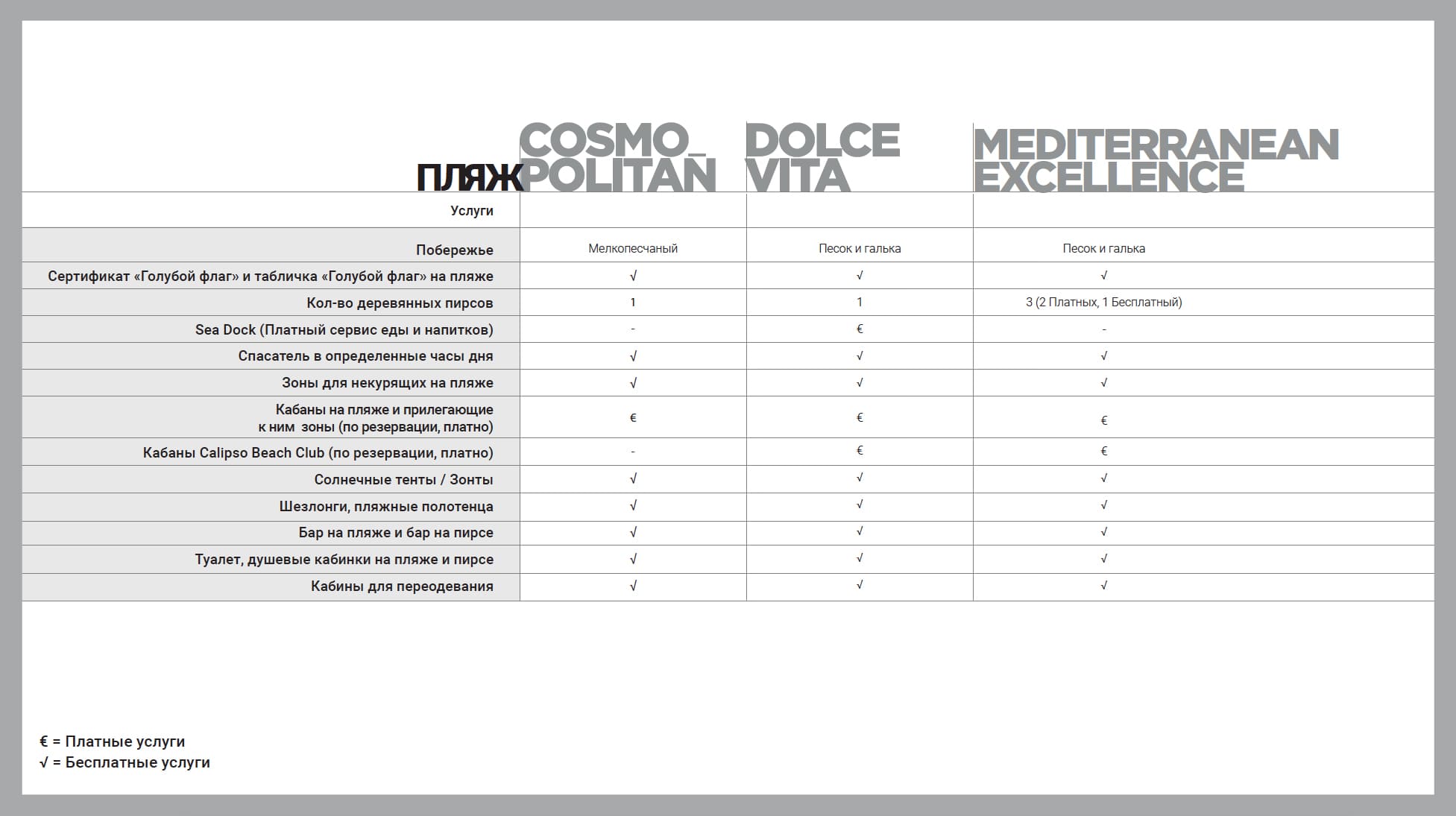 | ПЛЯЖ | COSMO_ POLITAN | DOLCE VITA | MEDITERRANEAN EXCELLENCE |
|---|---|---|---|
| Услуги | | | |
| Побережье | Мелкопесчаный | Песок и галька | Песок и галька |
| Сертификат «Голубой флаг» и табличка «Голубой флаг» на пляже | √ | √ | √ |
| Кол-во деревянных пирсов | 1 | 1 | 3 (2 Платных, 1 Бесплатный) |
| Sea Dock (Платный сервис еды и напитков) | - | € | - |
| Спасатель в определенные часы дня | √ | √ | √ |
| Зоны для некурящих на пляже | √ | √ | √ |
| Кабаны на пляже и прилегающие к ним зоны (по резервации, платно) | € | € | € |
| Кабаны Calipso Beach Club (по резервации, платно) | - | € | € |
| Солнечные тенты / Зонты | √ | √ | √ |
| Шезлонги, пляжные полотенца | √ | √ | √ |
| Бар на пляже и бар на пирсе | √ | √ | √ |
| Туалет, душевые кабинки на пляже и пирсе | √ | √ | √ |
| Кабины для переодевания | √ | √ | √ |

€ = Платные услуги
√ = Бесплатные услуги